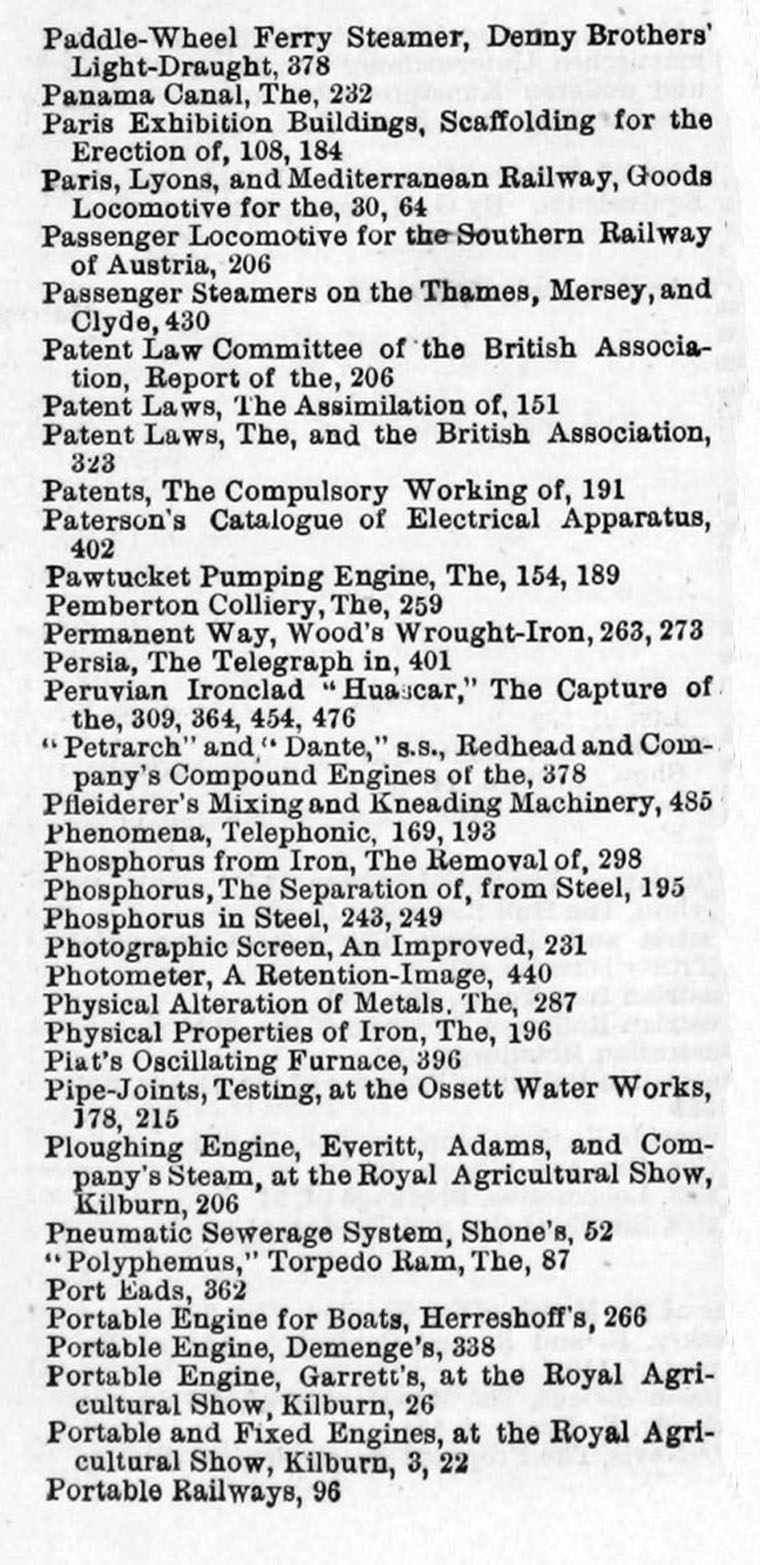 Paddle-Wheel Ferry Steamer, Denny Brothers' Light-Draught, 378
Panama Canal, The, 232
Paris Exhibition Buildings, Scaffolding for the Erection of, 108, 184
Paris, Lyons, and Mediterranean Railway, Goods Locomotive for the, 30, 64
Passenger Locomotive for the Southern Railway of Austria, 206
Passenger Steamers on the Thames, Mersey, and Clyde, 430
Patent Law Committee of the British Association, Report of the, 206
Patent Laws, The Assimilation of, 151
Patent Laws, The, and the British Association, 323
Patents, The Compulsory Working of, 191
Paterson's Catalogue of Electrical Apparatus, 402
Pawtucket Pumping Engine, The, 154, 189
Pemberton Colliery, The, 259
Permanent Way, Wood's Wrought-Iron, 263, 273
Persia, The Telegraph in, 401
Peruvian Ironclad "Huascar," The Capture of the, 309, 364, 454, 476
"Petrarch" and "Dante," s.s., Redhead and Company's Compound Engines of the, 378
Pfleiderer's Mixing and Kneading Machinery, 485
Phenomena, Telephonic, 169, 193
Phosphorus from Iron, The Removal of, 298
Phosphorus, The Separation of, from Steel, 195
Phosphorus in Steel, 243, 249
Photographic Screen, An Improved, 231
Photometer, A Retention-Image, 440
Physical Alteration of Metals, The, 287
Physical Properties of Iron, The, 196
Piat's Oscillating Furnace, 396
Pipe-Joints, Testing, at the Ossett Water Works, 178, 215
Ploughing Engine, Everitt, Adams, and Company's Steam, at the Royal Agricultural Show, Kilburn, 206
Pneumatic Sewerage System, Shone's, 52
"Polyphemus," Torpedo Ram, The, 87
Port Eads, 362
Portable Engine for Boats, Herreshoff's, 266
Portable Engine, Demenge's, 338
Portable Engine, Garrett's, at the Royal Agricultural Show, Kilburn, 26
Portable and Fixed Engines, at the Royal Agricultural Show, Kilburn, 3, 22
Portable Railways, 96